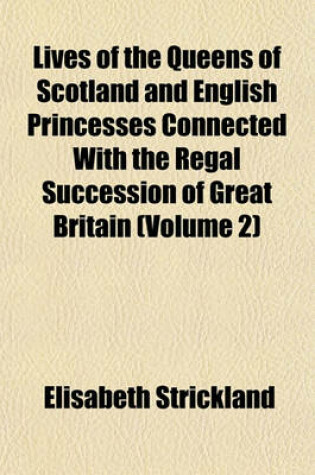 Lives of the Queens of Scotland and English Princesses Connected With the Regal Succession of Great Britain (Volume 2)

Elisabeth Strickland